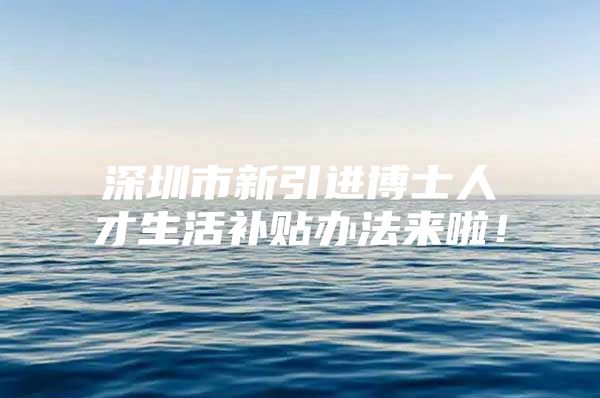 深圳市新引进博士人才生活补贴办法来啦！